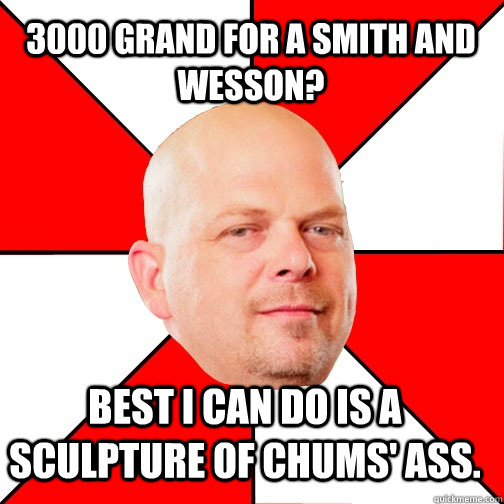 3000 GRAND FOR A SMITH AND WESSON?

BEST I CAN DO IS A SCULPTURE OF CHUMS' ASS.

quickmeme.com